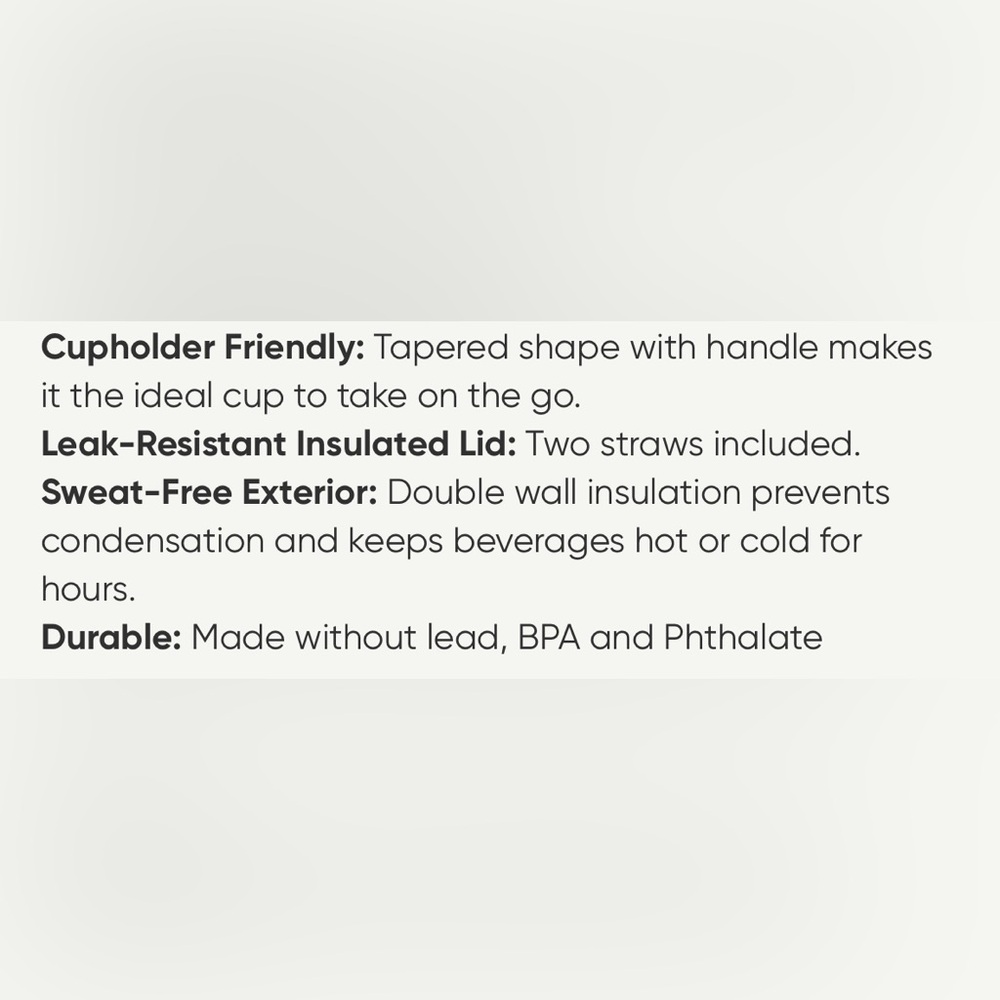 Cupholder Friendly: Tapered shape with handle makes it the ideal cup to take on the go.
Leak-Resistant Insulated Lid: Two straws included.
Sweat-Free Exterior: Double wall insulation prevents condensation and keeps beverages hot or cold for hours.
Durable: Made without lead, BPA and Phthalate